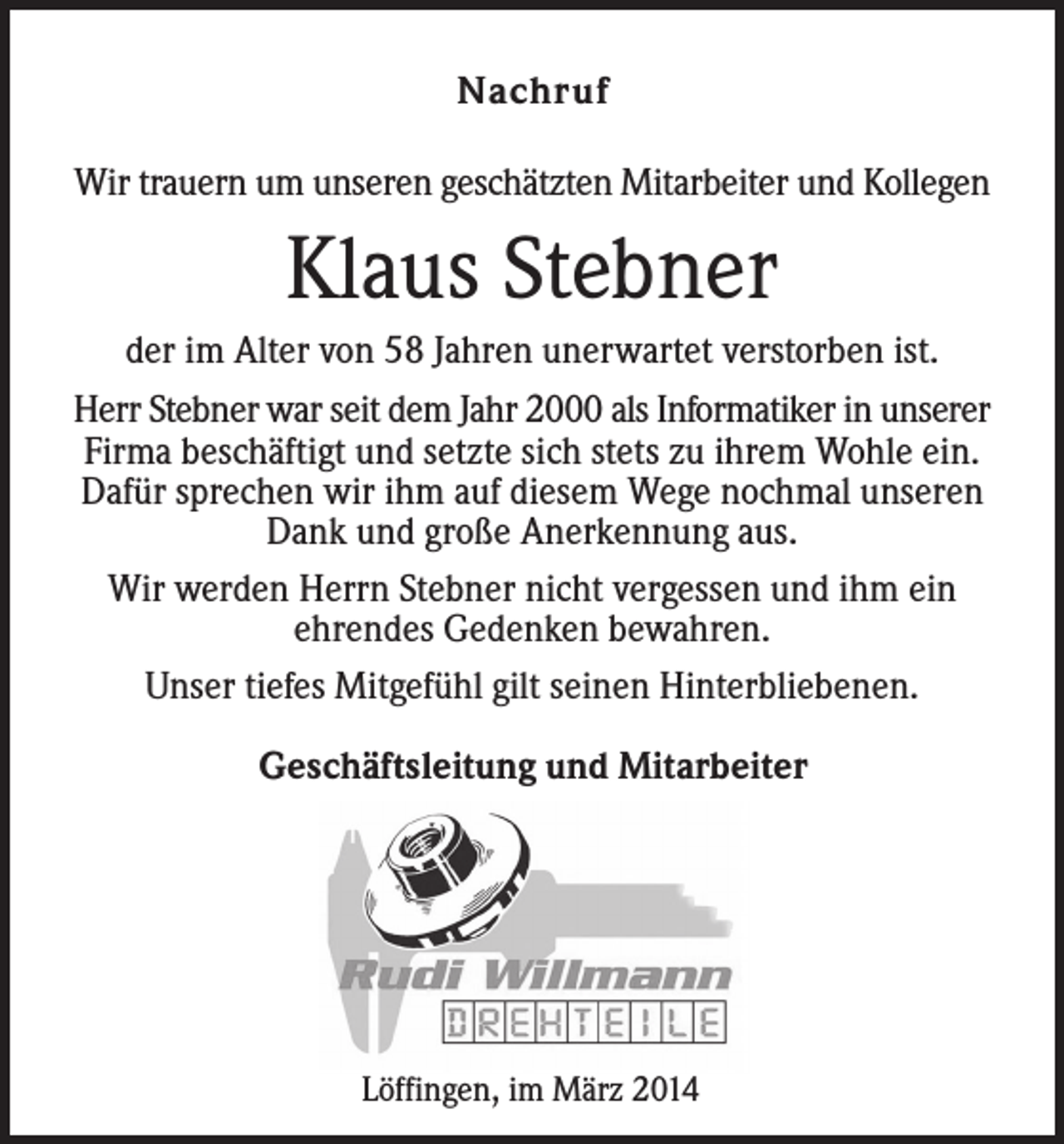 Nachruf

Wir trauern um unseren geschätzten Mitarbeiter und Kollegen

Klaus Stebner

der im Alter von 58 Jahren unerwartet verstorben ist.

Herr Stebner war seit dem Jahr 2000 als Informatiker in unserer Firma beschäftigt und setzte sich stets zu ihrem Wohle ein. Dafür sprechen wir ihm auf diesem Wege nochmal unseren Dank und große Anerkennung aus.

Wir werden Herrn Stebner nicht vergessen und ihm ein ehrendes Gedenken bewahren.

Unser tiefes Mitgefühl gilt seinen Hinterbliebenen.

Geschäftsleitung und Mitarbeiter

Rudi Willmann
DREHTEILE

Löffingen, im März 2014